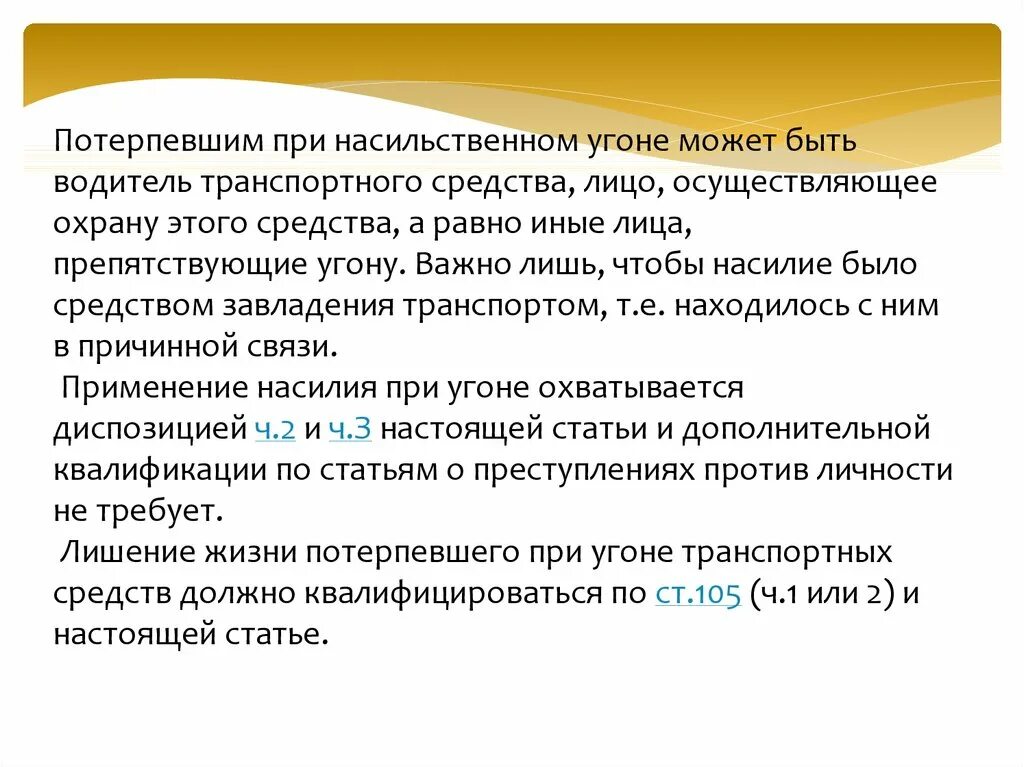 Потерпевшим при насильственном угоне может быть водитель транспортного средства, лицо, осуществляющее охрану этого средства, а равно иные лица, препятствующие угону. Важно лишь, чтобы насилие было средством завладения транспортом, т.е. находилось с ним в причинной связи.

Применение насилия при угоне охватывается диспозицией ч.2 и ч.3 настоящей статьи и дополнительной квалификации по статьям о преступлениях против личности не требует.

Лишение жизни потерпевшего при угоне транспортных средств должно квалифицироваться по ст.105 (ч.1 или 2) и настоящей статье.